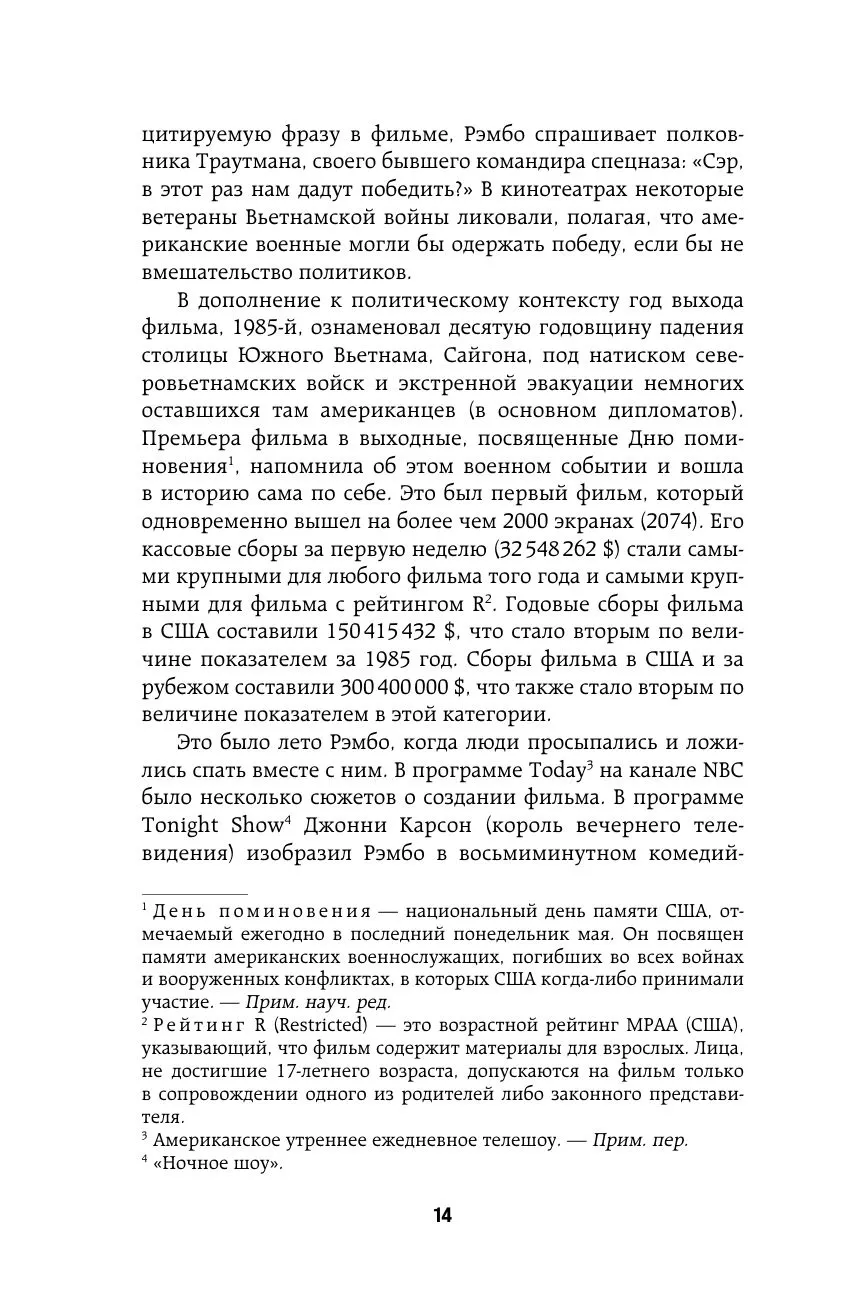 цитируемую фразу в фильме, Рэмбо спрашивает полковника Траутмана, своего бывшего командира спецназа: «Сэр, в этот раз нам дадут победить?» В кинотеатрах некоторые ветераны Вьетнамской войны ликовали, полагая, что американские военные могли бы одержать победу, если бы не вмешательство политиков.

В дополнение к политическому контексту год выхода фильма, 1985-й, ознаменовал десятую годовщину падения столицы Южного Вьетнама, Сайгона, под натиском северовьетнамских войск и экстренной эвакуации немногих оставшихся там американцев (в основном дипломатов). Премьера фильма в выходные, посвященные Дню поминовения$^1$, напомнила об этом военном событии и вошла в историю сама по себе. Это был первый фильм, который одновременно вышел на более чем 2000 экранах (2074). Его кассовые сборы за первую неделю (32 548 262 $) стали самыми крупными для любого фильма того года и самыми крупными для фильма с рейтингом R$^2$. Годовые сборы фильма в США составили 150 415 432 $, что стало вторым по величине показателем за 1985 год. Сборы фильма в США и за рубежом составили 300 400 000 $, что также стало вторым по величине показателем в этой категории.

Это было лето Рэмбо, когда люди просыпались и ложились спать вместе с ним. В программе Today$^3$ на канале NBC было несколько сюжетов о создании фильма. В программе Tonight Show$^4$ Джонни Карсон (король вечернего телевидения) изобразил Рэмбо в восьмиминутном комедий-

$^1$ День поминовения — национальный день памяти США, отмечаемый ежегодно в последний понедельник мая. Он посвящен памяти американских военнослужащих, погибших во всех войнах и вооруженных конфликтах, в которых США когда-либо принимали участие. — Прим. науч. ред.
$^2$ Рейтинг R (Restricted) — это возрастной рейтинг MPAA (США), указывающий, что фильм содержит материалы для взрослых. Лица, не достигшие 17-летнего возраста, допускаются на фильм только в сопровождении одного из родителей либо законного представителя.
$^3$ Американское утреннее ежедневное телешоу. — Прим. пер.
$^4$ «Ночное шоу».

14